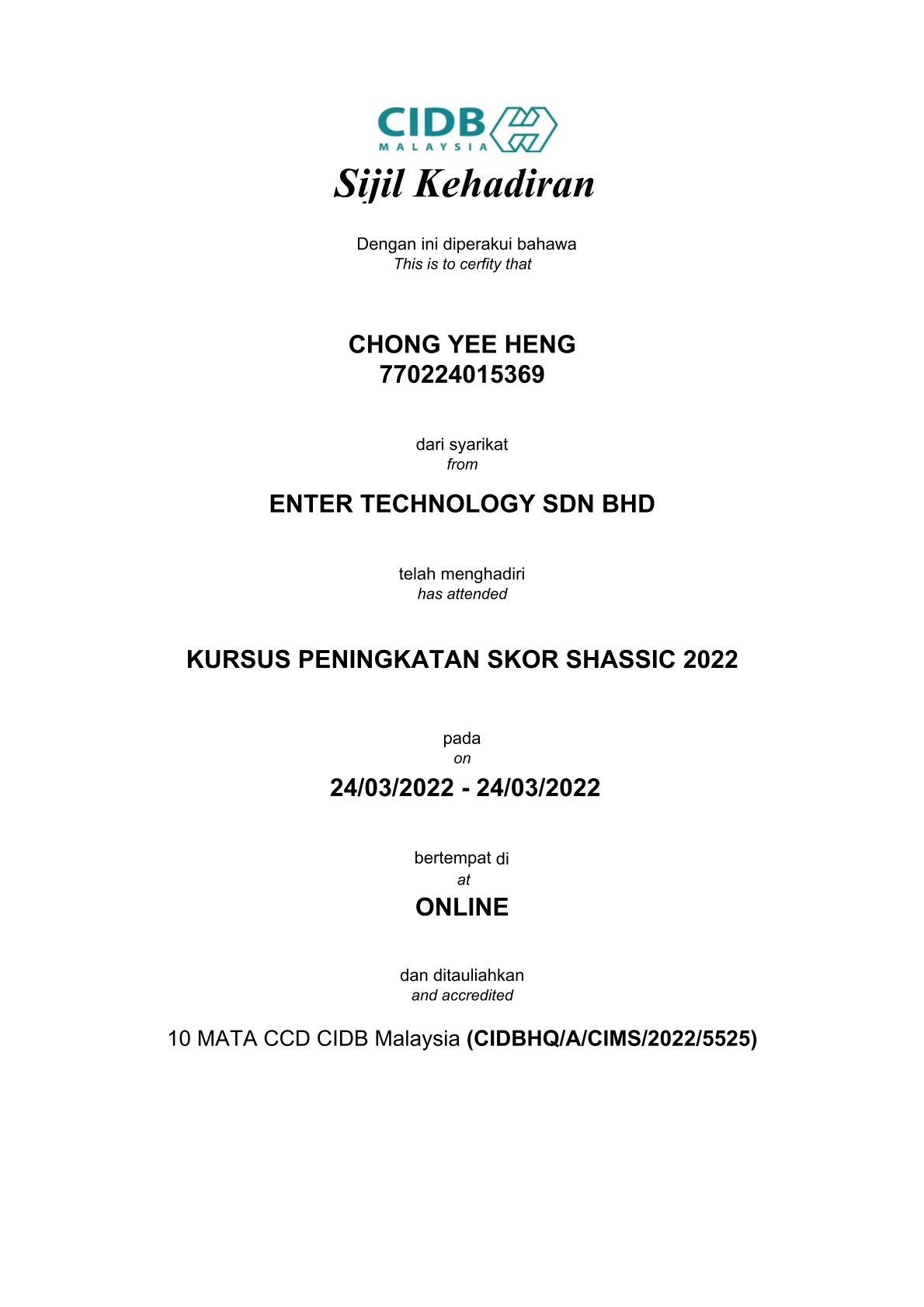 CIDB
MALAYSIA

Sijil Kehadiran

Dengan ini diperakui bahawa
This is to cerfity that

CHONG YEE HENG
770224015369

dari syarikat
from

ENTER TECHNOLOGY SDN BHD

telah menghadiri
has attended

KURSUS PENINGKATAN SKOR SHASSIC 2022

pada
on

24/03/2022 - 24/03/2022

bertempat di
at

ONLINE

dan ditauliahkan
and accredited

10 MATA CCD CIDB Malaysia (CIDBHQ/A/CIMS/2022/5525)